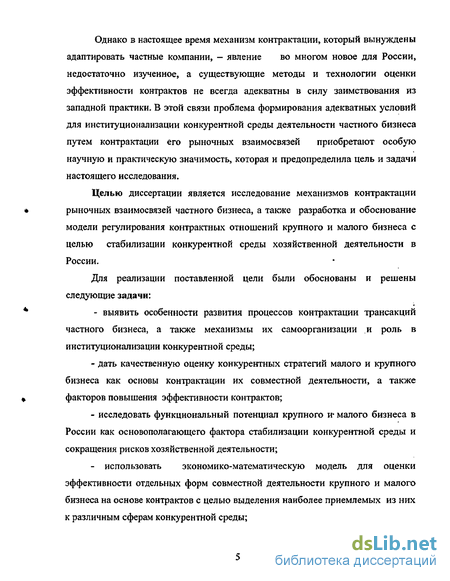 Однако в настоящее время механизм контрактации, который вынуждены адаптировать частные компании, – явление во многом новое для России, недостаточно изученное, а существующие методы и технологии оценки эффективности контрактов не всегда адекватны в силу заимствования из западной практики. В этой связи проблема формирования адекватных условий для институционализации конкурентной среды деятельности частного бизнеса путем контрактации его рыночных взаимосвязей приобретают особую научную и практическую значимость, которая и предопределила цель и задачи настоящего исследования.

Целью диссертации является исследование механизмов контрактации рыночных взаимосвязей частного бизнеса, а также разработка и обоснование модели регулирования контрактных отношений крупного и малого бизнеса с целью стабилизации конкурентной среды хозяйственной деятельности в России.

Для реализации поставленной цели были обоснованы и решены следующие задачи:

- выявить особенности развития процессов контрактации трансакций частного бизнеса, а также механизмы их самоорганизации и роль в институционализации конкурентной среды;

- дать качественную оценку конкурентных стратегий малого и крупного бизнеса как основы контрактации их совместной деятельности, а также факторов повышения эффективности контрактов;

- исследовать функциональный потенциал крупного и малого бизнеса в России как основополагающего фактора стабилизации конкурентной среды и сокращения рисков хозяйственной деятельности;

- использовать экономико-математическую модель для оценки эффективности отдельных форм совместной деятельности крупного и малого бизнеса на основе контрактов с целью выделения наиболее приемлемых из них к различным сферам конкурентной среды;

5

dsLib.net
библиотека диссертаций